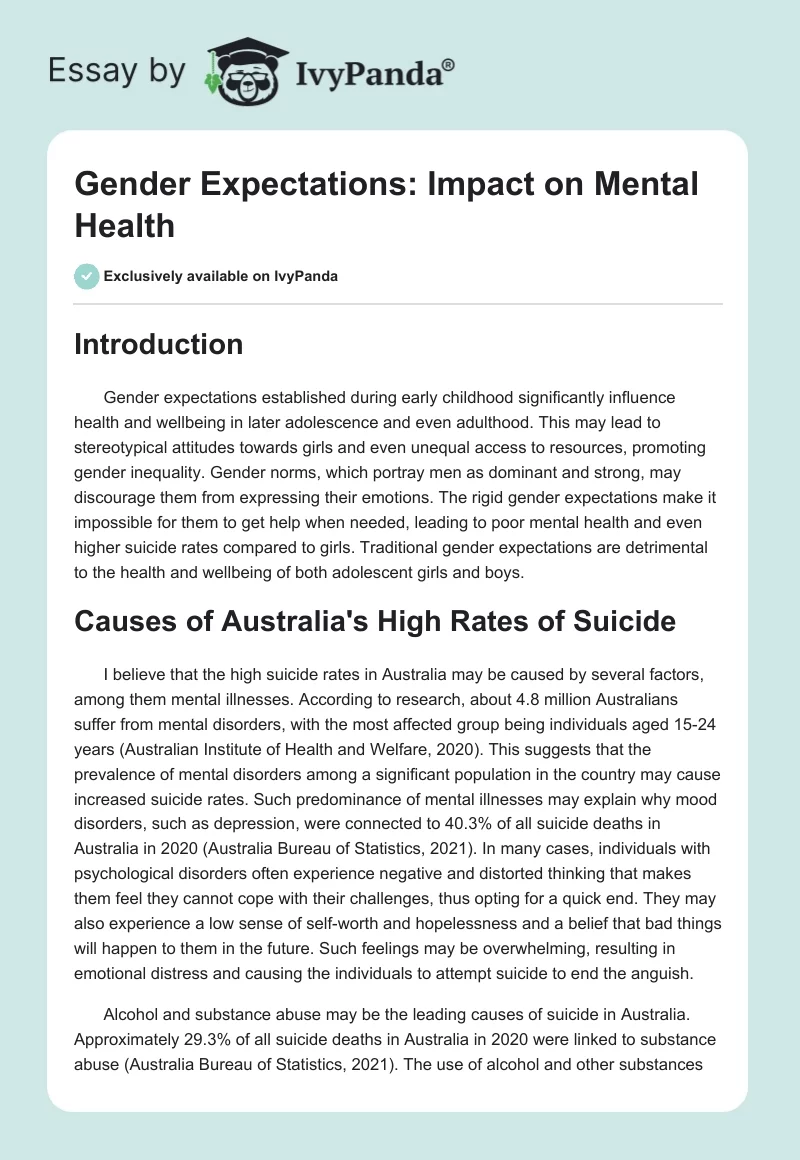 Essay by IvyPanda®

Gender Expectations: Impact on Mental Health

Exclusively available on IvyPanda

Introduction

Gender expectations established during early childhood significantly influence health and wellbeing in later adolescence and even adulthood. This may lead to stereotypical attitudes towards girls and even unequal access to resources, promoting gender inequality. Gender norms, which portray men as dominant and strong, may discourage them from expressing their emotions. The rigid gender expectations make it impossible for them to get help when needed, leading to poor mental health and even higher suicide rates compared to girls. Traditional gender expectations are detrimental to the health and wellbeing of both adolescent girls and boys.

Causes of Australia's High Rates of Suicide

I believe that the high suicide rates in Australia may be caused by several factors, among them mental illnesses. According to research, about 4.8 million Australians suffer from mental disorders, with the most affected group being individuals aged 15-24 years (Australian Institute of Health and Welfare, 2020). This suggests that the prevalence of mental disorders among a significant population in the country may cause increased suicide rates. Such predominance of mental illnesses may explain why mood disorders, such as depression, were connected to 40.3% of all suicide deaths in Australia in 2020 (Australia Bureau of Statistics, 2021). In many cases, individuals with psychological disorders often experience negative and distorted thinking that makes them feel they cannot cope with their challenges, thus opting for a quick end. They may also experience a low sense of self-worth and hopelessness and a belief that bad things will happen to them in the future. Such feelings may be overwhelming, resulting in emotional distress and causing the individuals to attempt suicide to end the anguish.

Alcohol and substance abuse may be the leading causes of suicide in Australia. Approximately 29.3% of all suicide deaths in Australia in 2020 were linked to substance abuse (Australia Bureau of Statistics, 2021). The use of alcohol and other substances